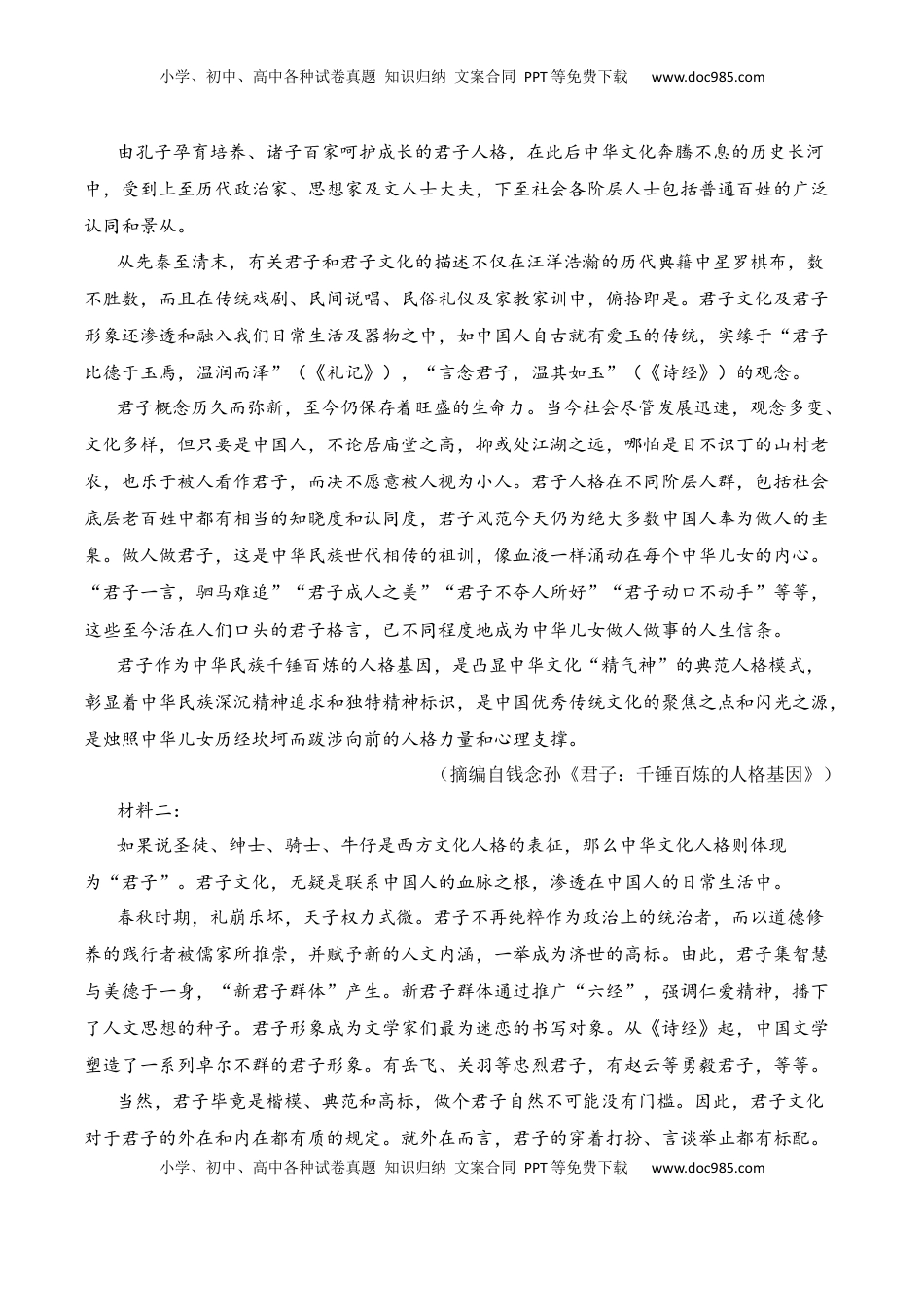 小学、初中、高中各种试卷真题 知识归纳 文案合同 PPT等免费下载 www.doc985.com

由孔子孕育培养、诸子百家呵护成长的君子人格，在此后中华文化奔腾不息的历史长河中，受到上至历代政治家、思想家及文人士大夫，下至社会各阶层人士包括普通百姓的广泛认同和景从。

从先秦至清末，有关君子和君子文化的描述不仅在汪洋浩瀚的历代典籍中星罗棋布，数不胜数，而且在传统戏剧、民间说唱、民俗礼仪及家教家训中，俯拾即是。君子文化及君子形象还渗透和融入我们日常生活及器物之中，如中国人自古就有爱玉的传统，实缘于“君子比德于玉焉，温润而泽”（《礼记》），“言念君子，温其如玉”（《诗经》）的观念。

君子概念历久而弥新，至今仍保存着旺盛的生命力。当今社会尽管发展迅速，观念多变、文化多样，但只要是中国人，不论居庙堂之高，抑或处江湖之远，哪怕是目不识丁的山村老农，也乐于被人看作君子，而决不愿意被人视为小人。君子人格在不同阶层人群，包括社会底层老百姓中都有相当的知晓度和认同度，君子风范今天仍为绝大多数中国人奉为做人的圭臬。做人做君子，这是中华民族世代相传的祖训，像血液一样涌动在每个中华儿女的内心。“君子一言，驷马难追”“君子成人之美”“君子不夺人所好”“君子动口不动手”等等，这些至今活在人们口头的君子格言，已不同程度地成为中华儿女做人做事的人生信条。

君子作为中华民族千锤百炼的人格基因，是凸显中华文化“精气神”的典范人格模式，彰显着中华民族深沉精神追求和独特精神标识，是中国优秀传统文化的聚焦之点和闪光之源，是烛照中华儿女历经坎坷而跋涉向前的人格力量和心理支撑。

（摘编自钱念孙《君子：千锤百炼的人格基因》）

材料二：

如果说圣徒、绅士、骑士、牛仔是西方文化人格的表征，那么中华文化人格则体现为“君子”。君子文化，无疑是联系中国人的血脉之根，渗透在中国人的日常生活中。

春秋时期，礼崩乐坏，天子权力式微。君子不再纯粹作为政治上的统治者，而以道德修养的践行者被儒家所推崇，并赋予新的人文内涵，一举成为济世的高标。由此，君子集智慧与美德于一身，“新君子群体”产生。新君子群体通过推广“六经”，强调仁爱精神，播下了人文思想的种子。君子形象成为文学家们最为迷恋的书写对象。从《诗经》起，中国文学塑造了一系列卓尔不群的君子形象。有岳飞、关羽等忠烈君子，有赵云等勇毅君子，等等。

当然，君子毕竟是楷模、典范和高标，做个君子自然不可能没有门槛。因此，君子文化对于君子的外在和内在都有质的规定。就外在而言，君子的穿着打扮、言谈举止都有标配。

小学、初中、高中各种试卷真题 知识归纳 文案合同 PPT等免费下载 www.doc985.com